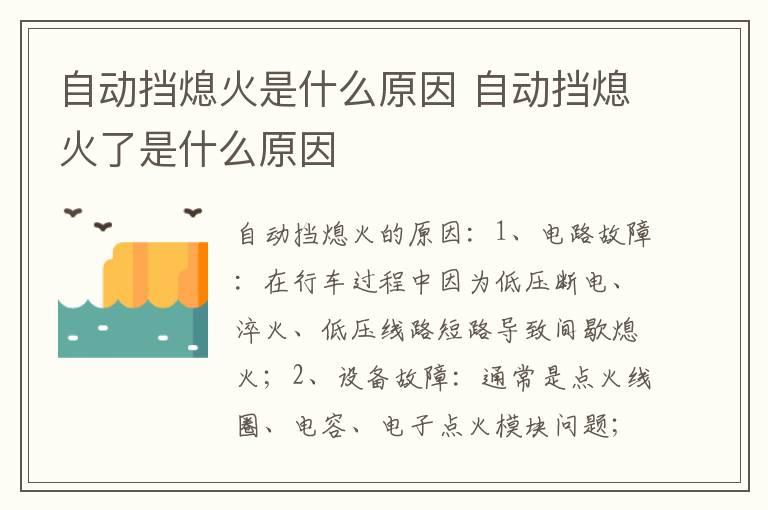 自动挡熄火是什么原因 自动挡熄火了是什么原因

自动挡熄火的原因：1、电路故障：在行车过程中因为低压断电、淬火、低压线路短路导致间歇熄火；2、设备故障：通常是点火线圈、电容、电子点火模块问题；